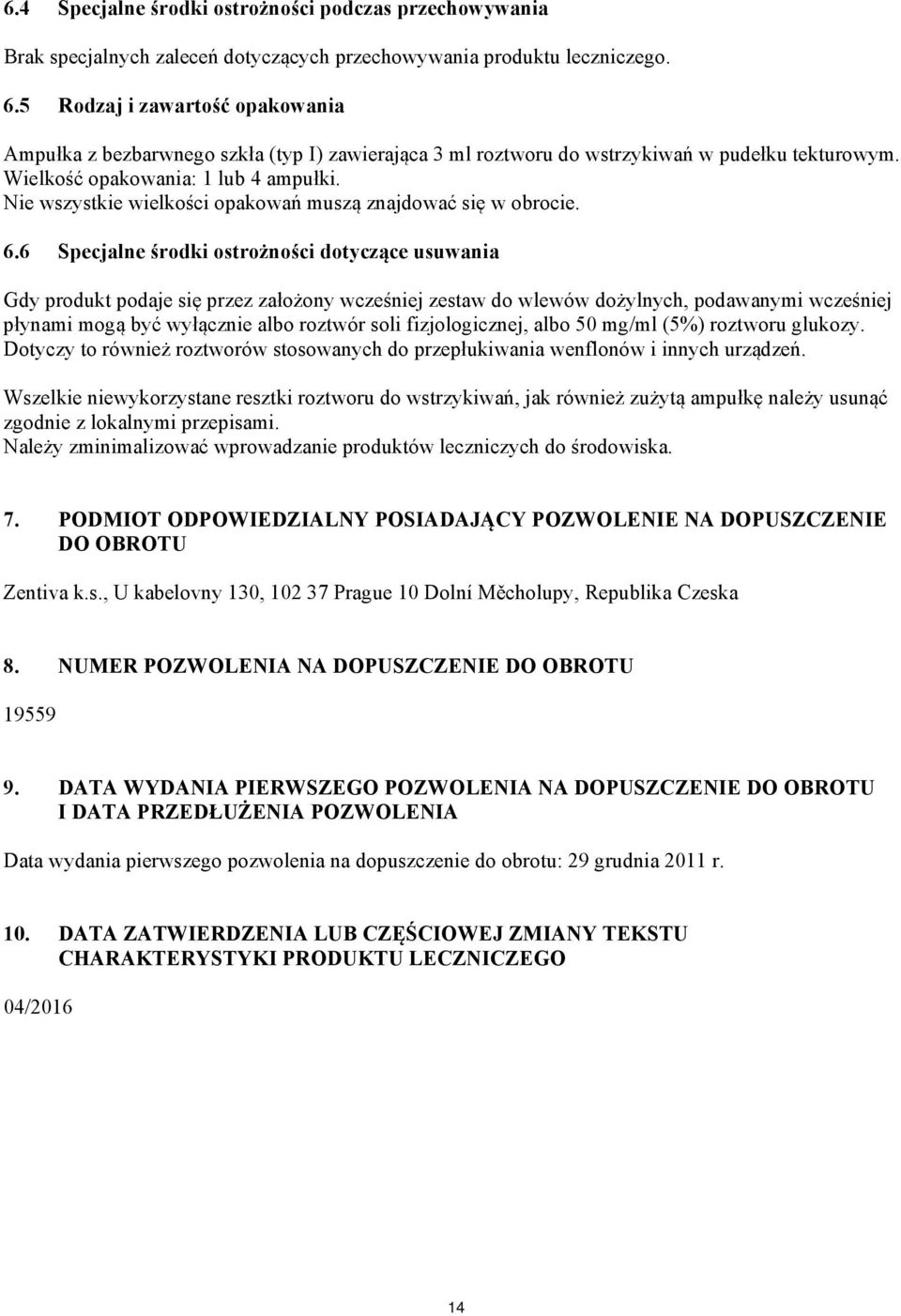 6.4 Specjalne środki ostrożności podczas przechowywania

Brak specjalnych zaleceń dotyczących przechowywania produktu leczniczego.

6.5 Rodzaj i zawartość opakowania

Ampułka z bezbarwnego szkła (typ I) zawierająca 3 ml roztworu do wstrzykiwań w pudełku tekturowym. Wielkość opakowania: 1 lub 4 ampułki.
Nie wszystkie wielkości opakowań muszą znajdować się w obrocie.

6.6 Specjalne środki ostrożności dotyczące usuwania

Gdy produkt podaje się przez założony wcześniej zestaw do wlewów dożylnych, podawanymi wcześniej płynami mogą być wyłącznie albo roztwór soli fizjologicznej, albo 50 mg/ml (5%) roztworu glukozy. Dotyczy to również roztworów stosowanych do przepłukiwania wenflonów i innych urządzeń.

Wszelkie niewykorzystane resztki roztworu do wstrzykiwań, jak również zużytą ampułkę należy usunąć zgodnie z lokalnymi przepisami.
Należy zminimalizować wprowadzanie produktów leczniczych do środowiska.

7. PODMIOT ODPOWIEDZIALNY POSIADAJĄCY POZWOLENIE NA DOPUSZCZENIE DO OBROTU

Zentiva k.s., U kabelovny 130, 102 37 Prague 10 Dolní Měcholupy, Republika Czeska

8. NUMER POZWOLENIA NA DOPUSZCZENIE DO OBROTU

19559

9. DATA WYDANIA PIERWSZEGO POZWOLENIA NA DOPUSZCZENIE DO OBROTU I DATA PRZEDŁUŻENIA POZWOLENIA

Data wydania pierwszego pozwolenia na dopuszczenie do obrotu: 29 grudnia 2011 r.

10. DATA ZATWIERDZENIA LUB CZĘŚCIOWEJ ZMIANY TEKSTU CHARAKTERYSTYKI PRODUKTU LECZNICZEGO

04/2016

14